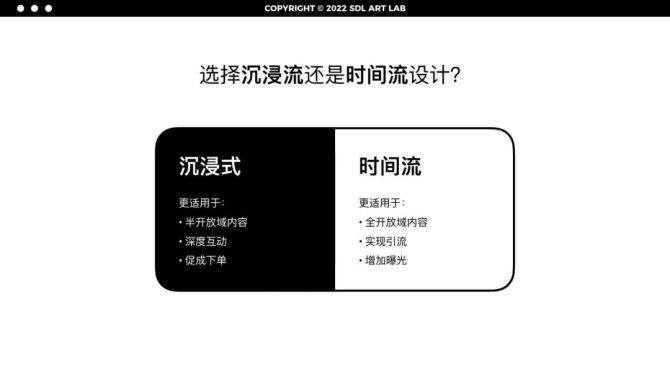 COPYRIGHT © 2022 SDL ART LAB

选择沉浸流还是时间流设计?

沉浸式

更适用于:
• 半开放域内容
• 深度互动
• 促成下单

时间流

更适用于:
• 全开放域内容
• 实现引流
• 增加曝光